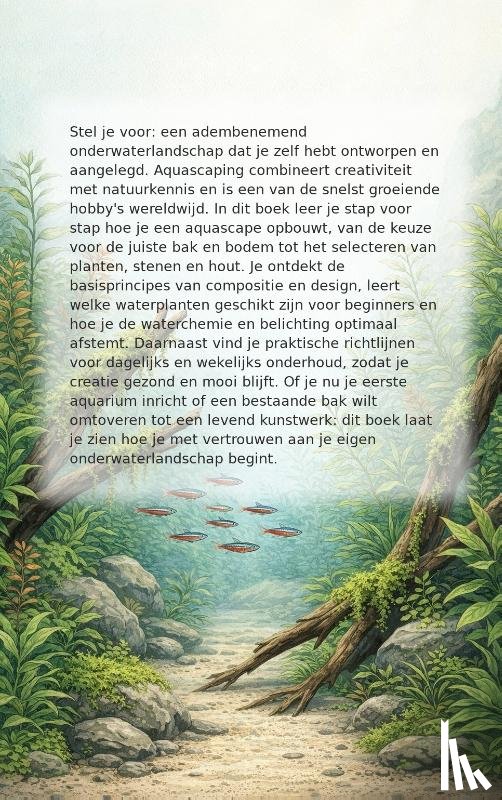 Stel je voor: een adembenemend onderwaterlandschap dat je zelf hebt ontworpen en aangelegd. Aquascaping combineert creativiteit met natuurkennis en is een van de snelst groeiende hobby's wereldwijd. In dit boek leer je stap voor stap hoe je een aquascape opbouwt, van de keuze voor de juiste bak en bodem tot het selecteren van planten, stenen en hout. Je ontdekt de basisprincipes van compositie en design, leert welke waterplanten geschikt zijn voor beginners en hoe je de waterchemie en belichting optimaal afstemt. Daarnaast vind je praktische richtlijnen voor dagelijks en wekelijks onderhoud, zodat je creatie gezond en mooi blijft. Of je nu je eerste aquarium inricht of een bestaande bak wilt omtoveren tot een levend kunstwerk: dit boek laat je zien hoe je met vertrouwen aan je eigen onderwaterlandschap begint.